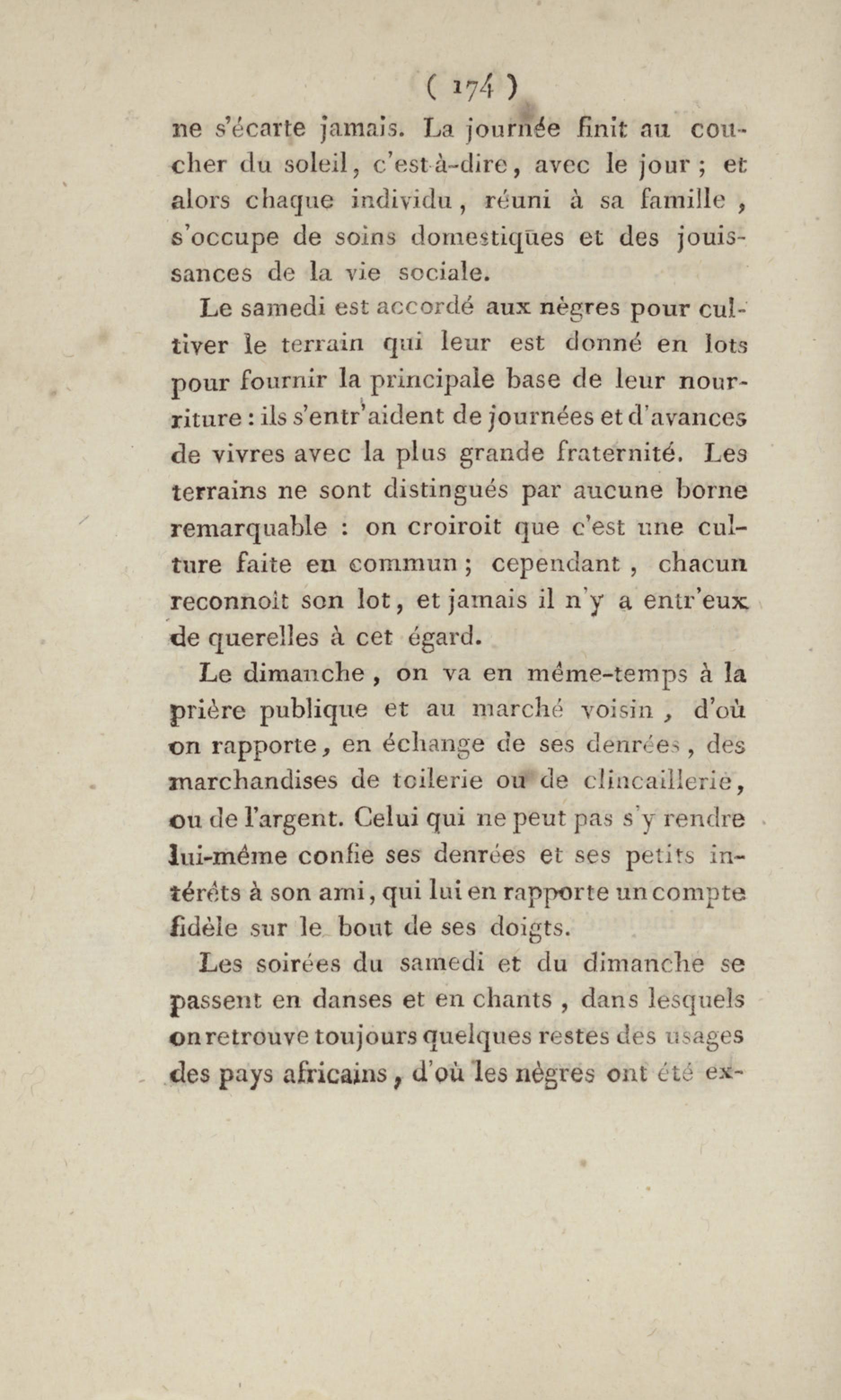 ( 174 )

ne s'écarte jamais. La journée finit au coucher du soleil, c'est-à-dire, avec le jour ; et alors chaque individu, réuni à sa famille, s'occupe de soins domestiques et des jouissances de la vie sociale.

Le samedi est accordé aux nègres pour cultiver le terrain qui leur est donné en lots pour fournir la principale base de leur nourriture : ils s'entr'aident de journées et d'avances de vivres avec la plus grande fraternité. Les terrains ne sont distingués par aucune borne remarquable : on croiroit que c'est une culture faite en commun ; cependant, chacun reconnoît son lot, et jamais il n'y a entr'eux de querelles à cet égard.

Le dimanche, on va en même-temps à la prière publique et au marché voisin, d'où on rapporte, en échange de ses denrées, des marchandises de toilerie ou de clincaillerie, ou de l'argent. Celui qui ne peut pas s'y rendre lui-même confie ses denrées et ses petits intérêts à son ami, qui lui en rapporte un compte fidèle sur le bout de ses doigts.

Les soirées du samedi et du dimanche se passent en danses et en chants, dans lesquels on retrouve toujours quelques restes des usages des pays africains, d'où les nègres ont été ex-